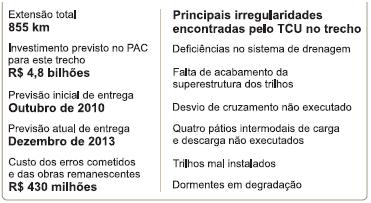 Extensão total
855 km

Investimento previsto no PAC para este trecho
R$ 4,8 bilhões

Previsão inicial de entrega
Outubro de 2010

Previsão atual de entrega
Dezembro de 2013

Custo dos erros cometidos e das obras remanescentes
R$ 430 milhões

Principais irregularidades encontradas pelo TCU no trecho

Deficiências no sistema de drenagem

Falta de acabamento da superestrutura dos trilhos

Desvio de cruzamento não executado

Quatro pátios intermodais de carga e descarga não executados

Trilhos mal instalados

Dormentes em degradação